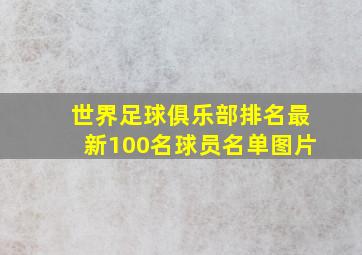 世界足球俱乐部排名最新100名球员名单图片